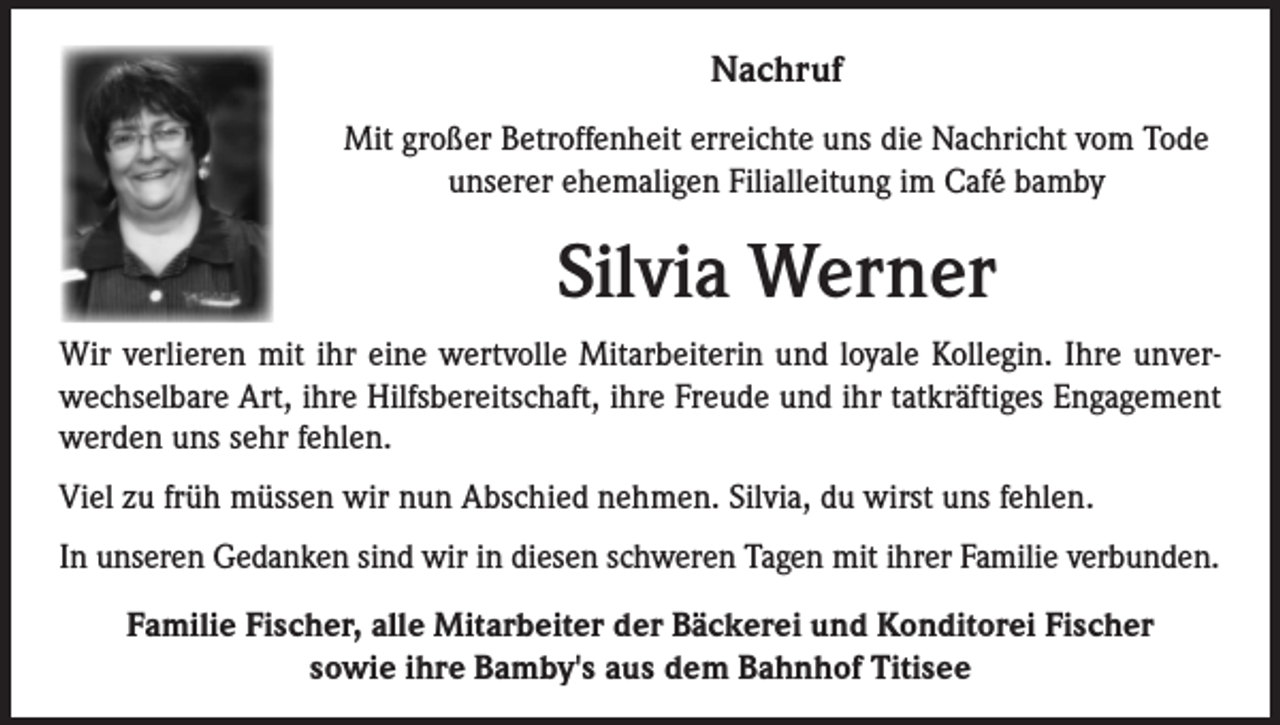 Nachruf

Mit großer Betroffenheit erreichte uns die Nachricht vom Tode unserer ehemaligen Filialleitung im Café bamby

Silvia Werner

Wir verlieren mit ihr eine wertvolle Mitarbeiterin und loyale Kollegin. Ihre unverwechselbare Art, ihre Hilfsbereitschaft, ihre Freude und ihr tatkräftiges Engagement werden uns sehr fehlen.

Viel zu früh müssen wir nun Abschied nehmen. Silvia, du wirst uns fehlen.

In unseren Gedanken sind wir in diesen schweren Tagen mit ihrer Familie verbunden.

Familie Fischer, alle Mitarbeiter der Bäckerei und Konditorei Fischer sowie ihre Bamby's aus dem Bahnhof Titisee